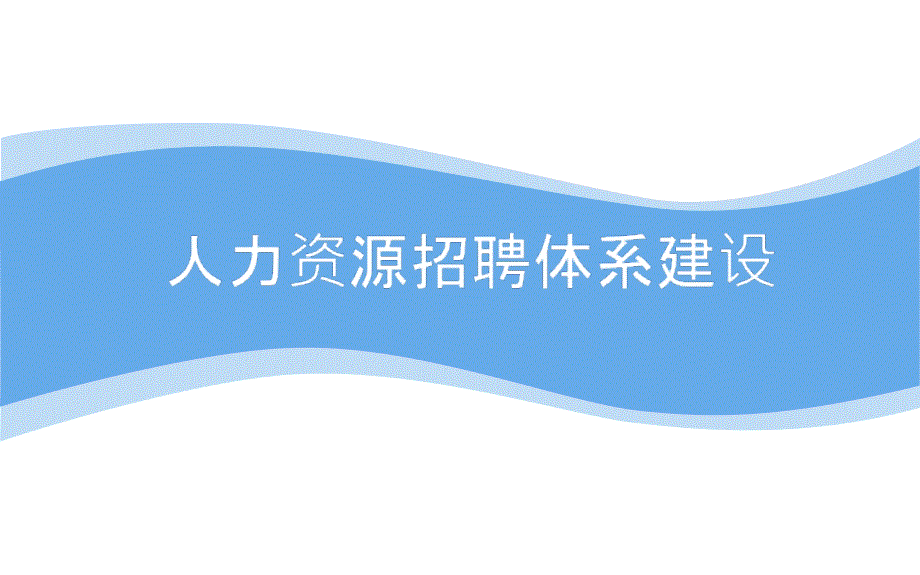 人力资源招聘体系建设